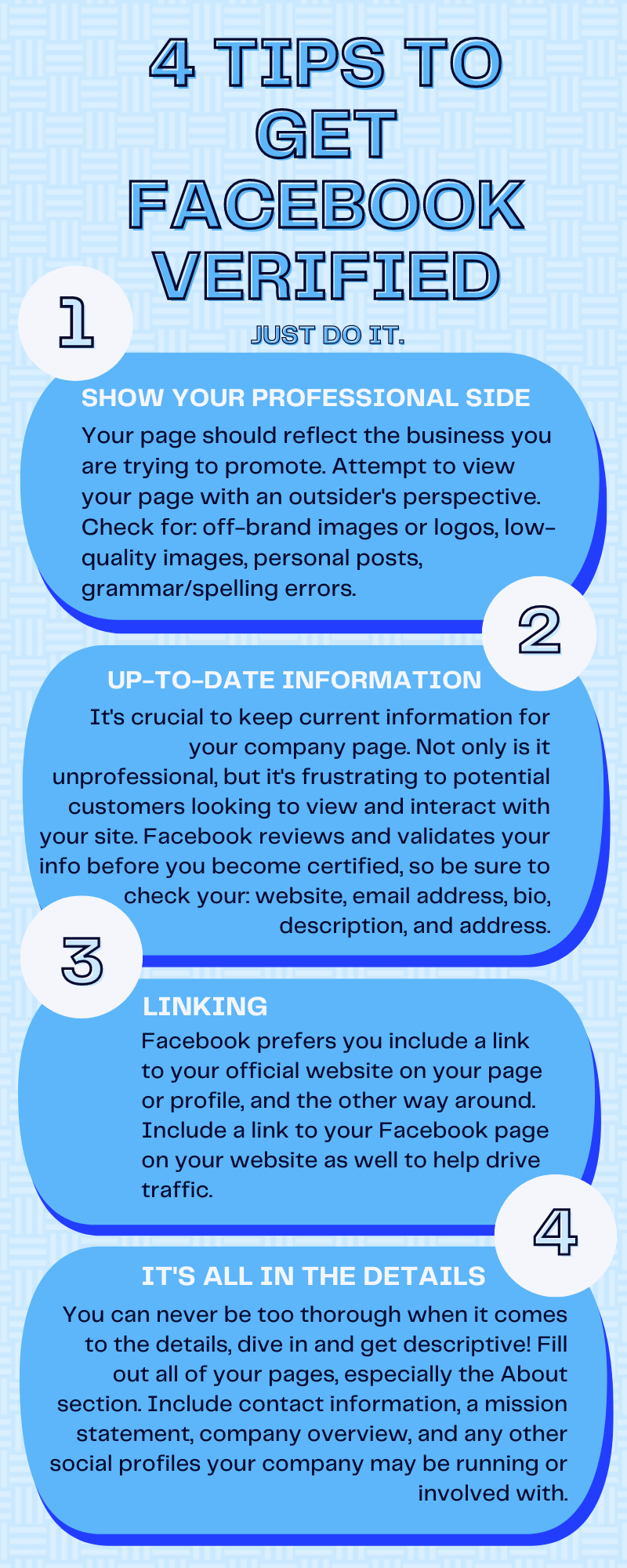 4 TIPS TO GET FACEBOOK VERIFIED

JUST DO IT.

1

SHOW YOUR PROFESSIONAL SIDE

Your page should reflect the business you are trying to promote. Attempt to view your page with an outsider's perspective. Check for: off-brand images or logos, low-quality images, personal posts, grammar/spelling errors.

2

UP-TO-DATE INFORMATION

It's crucial to keep current information for your company page. Not only is it unprofessional, but it's frustrating to potential customers looking to view and interact with your site. Facebook reviews and validates your info before you become certified, so be sure to check your: website, email address, bio, description, and address.

3

LINKING

Facebook prefers you include a link to your official website on your page or profile, and the other way around. Include a link to your Facebook page on your website as well to help drive traffic.

4

IT'S ALL IN THE DETAILS

You can never be too thorough when it comes to the details, dive in and get descriptive! Fill out all of your pages, especially the About section. Include contact information, a mission statement, company overview, and any other social profiles your company may be running or involved with.